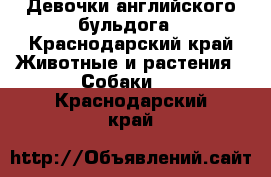 Девочки английского бульдога
Краснодарский край
Животные и растения
Собаки

Краснодарский край

http://Объявлений.сайт